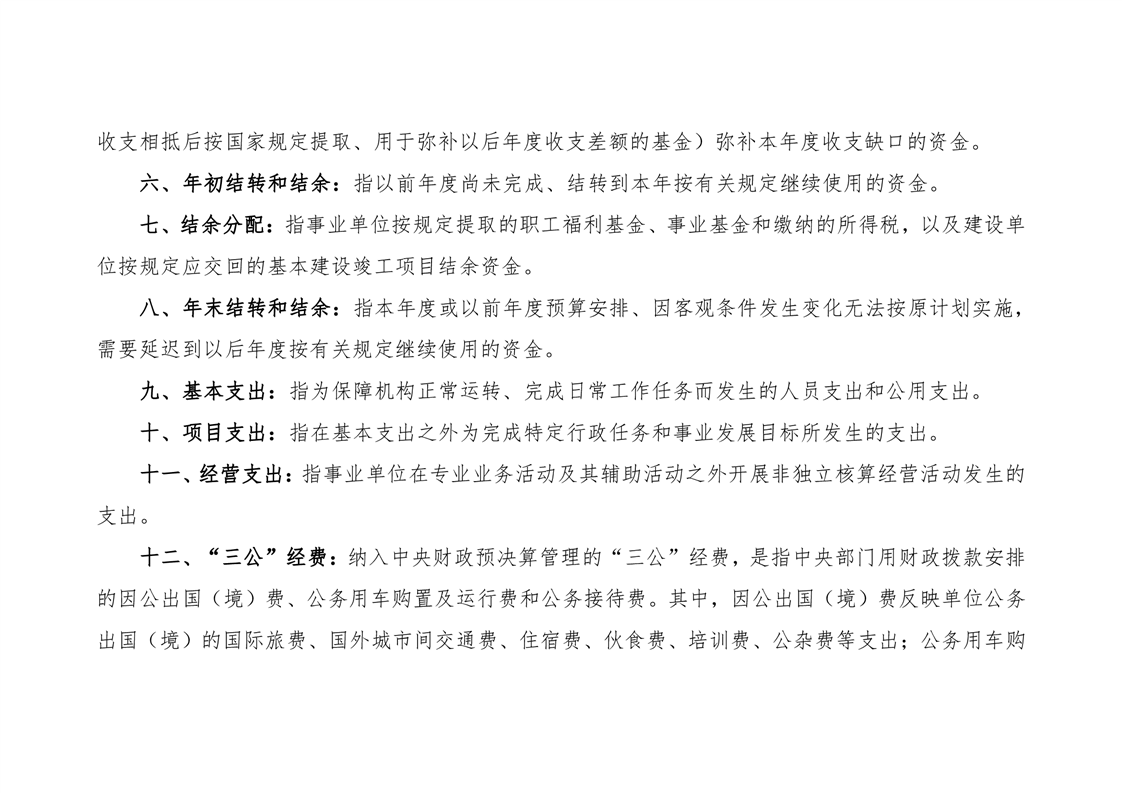 收支相抵后按国家规定提取、用于弥补以后年度收支差额的基金）弥补本年度收支缺口的资金。

六、年初结转和结余：指以前年度尚未完成、结转到本年按有关规定继续使用的资金。

七、结余分配：指事业单位按规定提取的职工福利基金、事业基金和缴纳的所得税，以及建设单位按规定应交回的基本建设竣工项目结余资金。

八、年末结转和结余：指本年度或以前年度预算安排、因客观条件发生变化无法按原计划实施，需要延迟到以后年度按有关规定继续使用的资金。

九、基本支出：指为保障机构正常运转、完成日常工作任务而发生的人员支出和公用支出。

十、项目支出：指在基本支出之外为完成特定行政任务和事业发展目标所发生的支出。

十一、经营支出：指事业单位在专业业务活动及其辅助活动之外开展非独立核算经营活动发生的支出。

十二、“三公”经费：纳入中央财政预决算管理的“三公”经费，是指中央部门用财政拨款安排的因公出国（境）费、公务用车购置及运行费和公务接待费。其中，因公出国（境）费反映单位公务出国（境）的国际旅费、国外城市间交通费、住宿费、伙食费、培训费、公杂费等支出；公务用车购